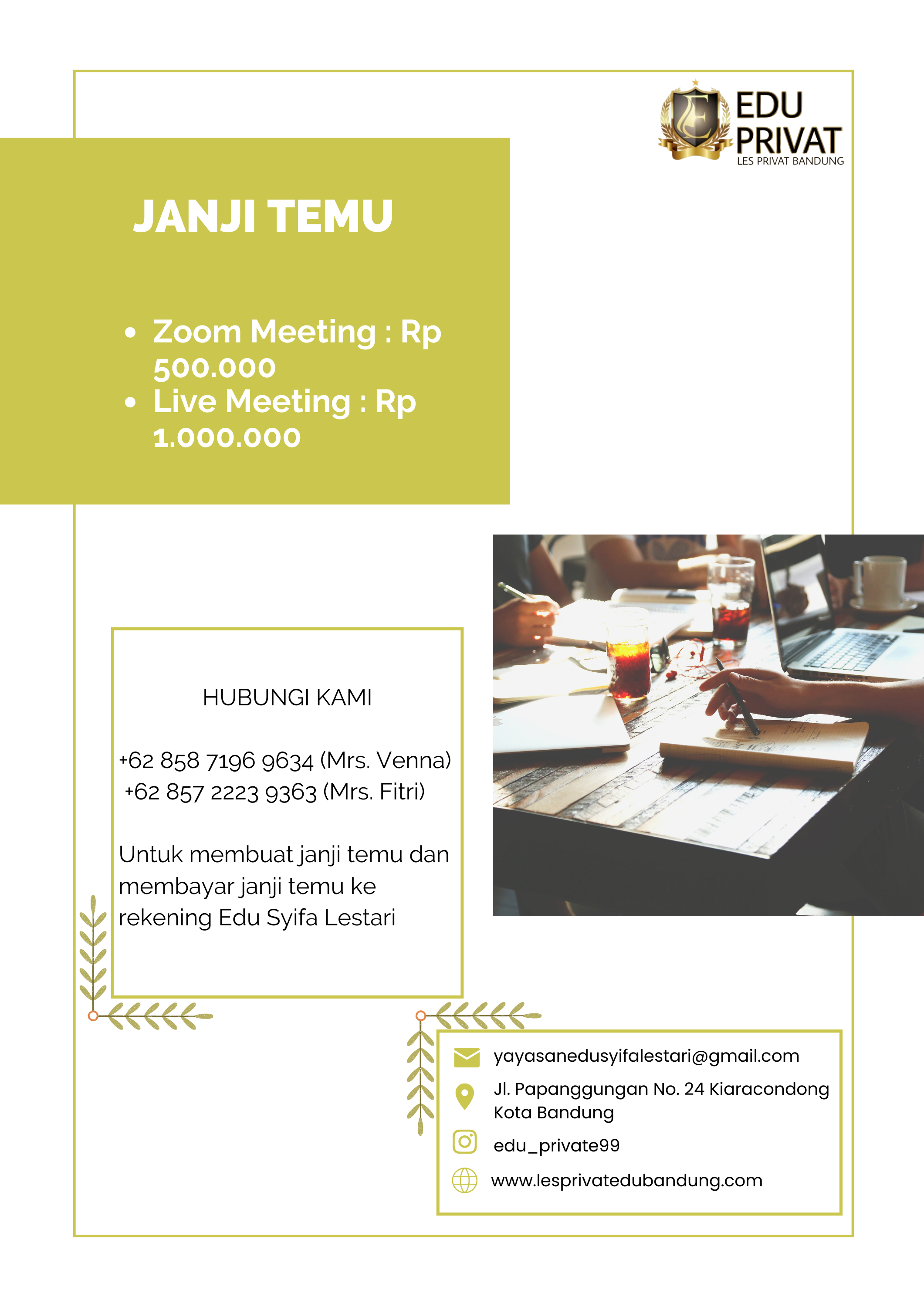 EDU PRIVAT
LES PRIVAT BANDUNG

JANJI TEMU

• Zoom Meeting : Rp 500.000
• Live Meeting : Rp 1.000.000

HUBUNGI KAMI

+62 858 7196 9634 (Mrs. Venna)
+62 857 2223 9363 (Mrs. Fitri)

Untuk membuat janji temu dan membayar janji temu ke rekening Edu Syifa Lestari

yayasanedusyifalestari@gmail.com
Jl. Papanggungan No. 24 Kiaracondong Kota Bandung
edu_private99
www.lesprivatedubandung.com